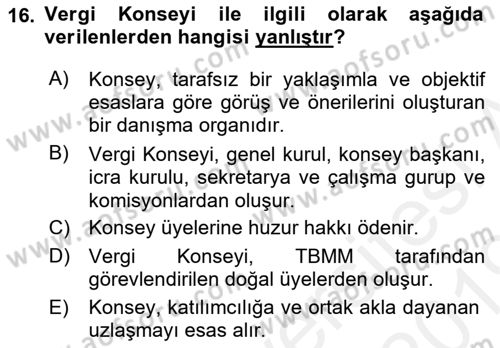 16. Vergi Konseyi ile ilgili olarak aşağıda verilenlerden hangisi yanlıştır?

A) Konsey, tarafsız bir yaklaşımla ve objektif esaslara göre görüş ve önerilerini oluşturan bir danışma organıdır.

B) Vergi Konseyi, genel kurul, konsey başkanı, icra kurulu, sekretarya ve çalışma gurup ve komisyonlardan oluşur.

C) Konsey üyelerine huzur hakkı ödenir.

D) Vergi Konseyi, TBMM tarafından görevlendirilen doğal üyelerden oluşur.

E) Konsey, katılımcılığa ve ortak akla dayanan uzlaşmayı esas alır.

www.aofsoru.com